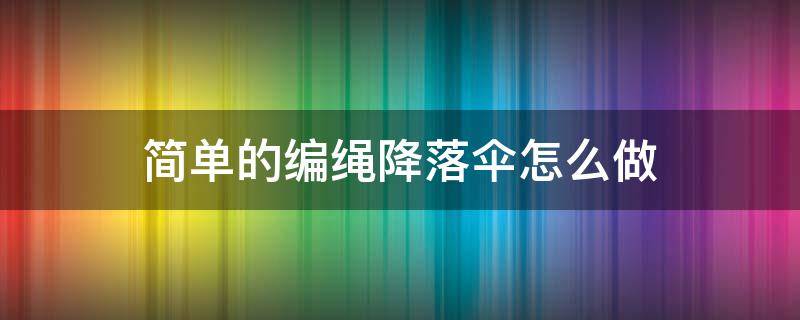 简单的编绳降落伞怎么做